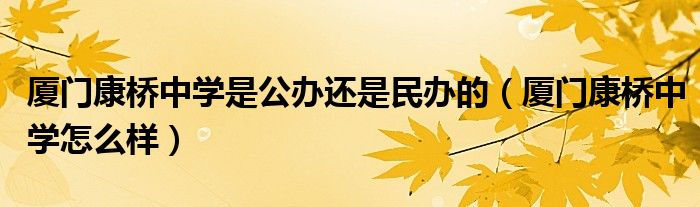 厦门康桥中学是公办还是民办的（厦门康桥中学怎么样）